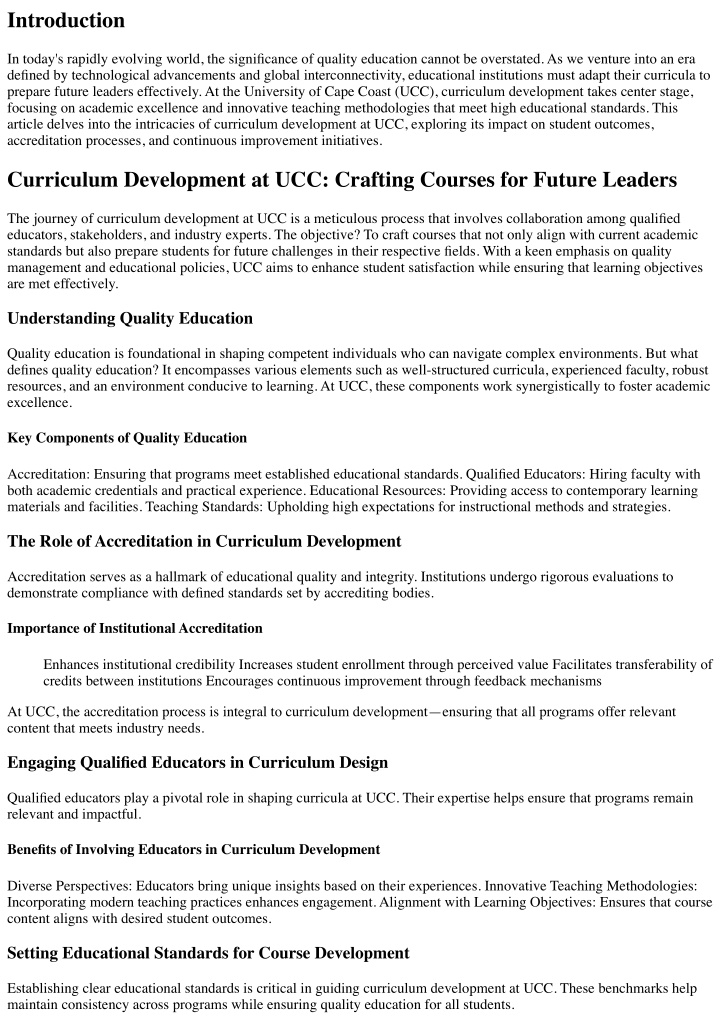 Introduction

In today's rapidly evolving world, the significance of quality education cannot be overstated. As we venture into an era defined by technological advancements and global interconnectivity, educational institutions must adapt their curricula to prepare future leaders effectively. At the University of Cape Coast (UCC), curriculum development takes center stage, focusing on academic excellence and innovative teaching methodologies that meet high educational standards. This article delves into the intricacies of curriculum development at UCC, exploring its impact on student outcomes, accreditation processes, and continuous improvement initiatives.

Curriculum Development at UCC: Crafting Courses for Future Leaders

The journey of curriculum development at UCC is a meticulous process that involves collaboration among qualified educators, stakeholders, and industry experts. The objective? To craft courses that not only align with current academic standards but also prepare students for future challenges in their respective fields. With a keen emphasis on quality management and educational policies, UCC aims to enhance student satisfaction while ensuring that learning objectives are met effectively.

Understanding Quality Education

Quality education is foundational in shaping competent individuals who can navigate complex environments. But what defines quality education? It encompasses various elements such as well-structured curricula, experienced faculty, robust resources, and an environment conducive to learning. At UCC, these components work synergistically to foster academic excellence.

Key Components of Quality Education

Accreditation: Ensuring that programs meet established educational standards. Qualified Educators: Hiring faculty with both academic credentials and practical experience. Educational Resources: Providing access to contemporary learning materials and facilities. Teaching Standards: Upholding high expectations for instructional methods and strategies.

The Role of Accreditation in Curriculum Development

Accreditation serves as a hallmark of educational quality and integrity. Institutions undergo rigorous evaluations to demonstrate compliance with defined standards set by accrediting bodies.

Importance of Institutional Accreditation

Enhances institutional credibility Increases student enrollment through perceived value Facilitates transferability of credits between institutions Encourages continuous improvement through feedback mechanisms

At UCC, the accreditation process is integral to curriculum development—ensuring that all programs offer relevant content that meets industry needs.

Engaging Qualified Educators in Curriculum Design

Qualified educators play a pivotal role in shaping curricula at UCC. Their expertise helps ensure that programs remain relevant and impactful.

Benefits of Involving Educators in Curriculum Development

Diverse Perspectives: Educators bring unique insights based on their experiences. Innovative Teaching Methodologies: Incorporating modern teaching practices enhances engagement. Alignment with Learning Objectives: Ensures that course content aligns with desired student outcomes.

Setting Educational Standards for Course Development

Establishing clear educational standards is critical in guiding curriculum development at UCC. These benchmarks help maintain consistency across programs while ensuring quality education for all students.